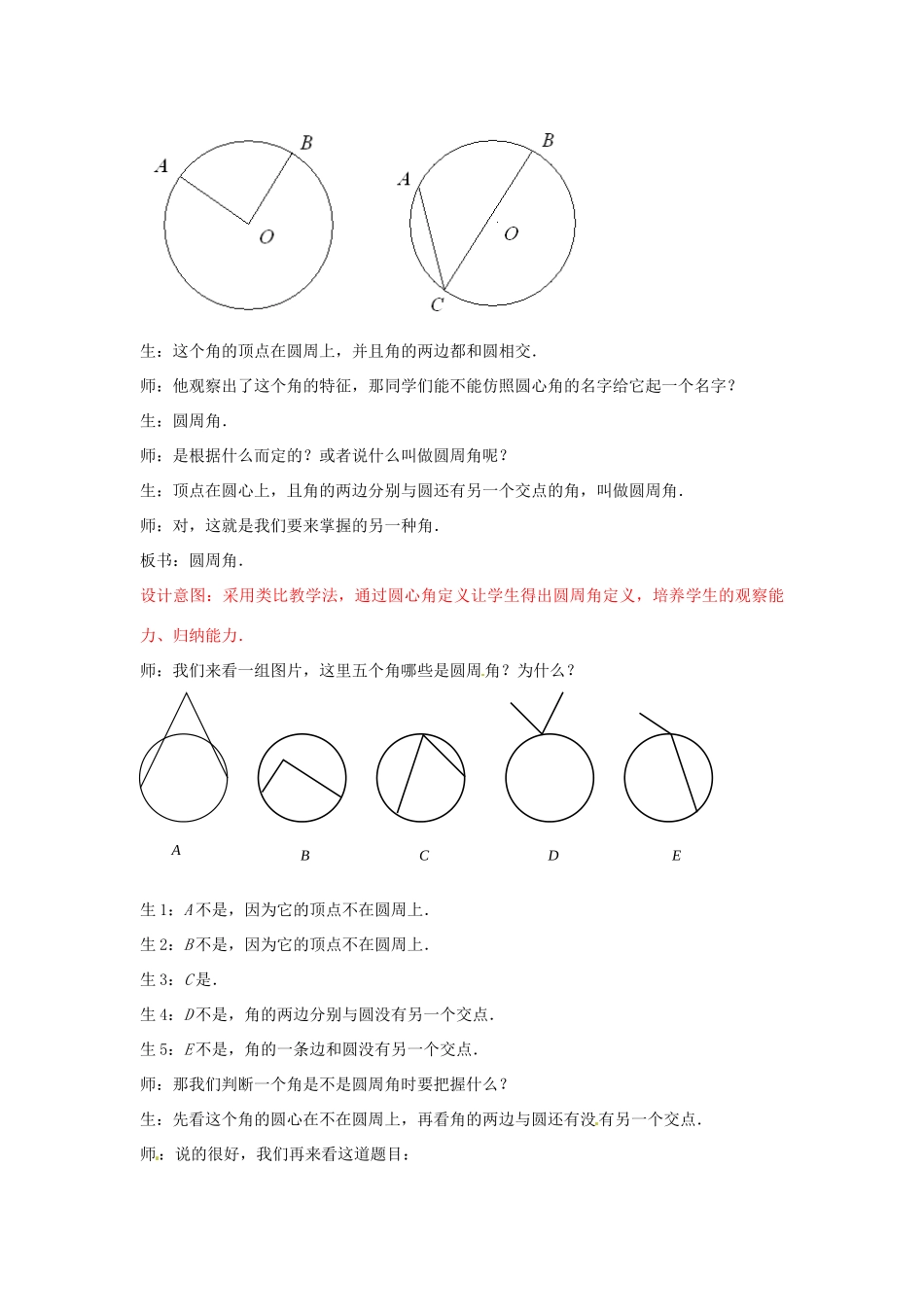 A B O

A B O C

生：这个角的顶点在圆周上，并且角的两边都和圆相交．

师：他观察出了这个角的特征，那同学们能不能仿照圆心角的名字给它起一个名字？

生：圆周角．

师：是根据什么而定的？或者说什么叫做圆周角呢？

生：顶点在圆心上，且角的两边分别与圆还有另一个交点的角，叫做圆周角．

师：对，这就是我们要来掌握的另一种角．

板书：圆周角．

设计意图：采用类比教学法，通过圆心角定义让学生得出圆周角定义，培养学生的观察能力、归纳能力．

师：我们来看一组图片，这里五个角哪些是圆周角？为什么？

A B C D E

生 1：$A$不是，因为它的顶点不在圆周上．

生 2：$B$不是，因为它的顶点不在圆周上．

生 3：$C$是．

生 4：$D$不是，角的两边分别与圆没有另一个交点．

生 5：$E$不是，角的一条边和圆没有另一个交点．

师：那我们判断一个角是不是圆周角时要把握什么？

生：先看这个角的圆心在不在圆周上，再看角的两边与圆还有没有另一个交点．

师：说的很好，我们再来看这道题目：